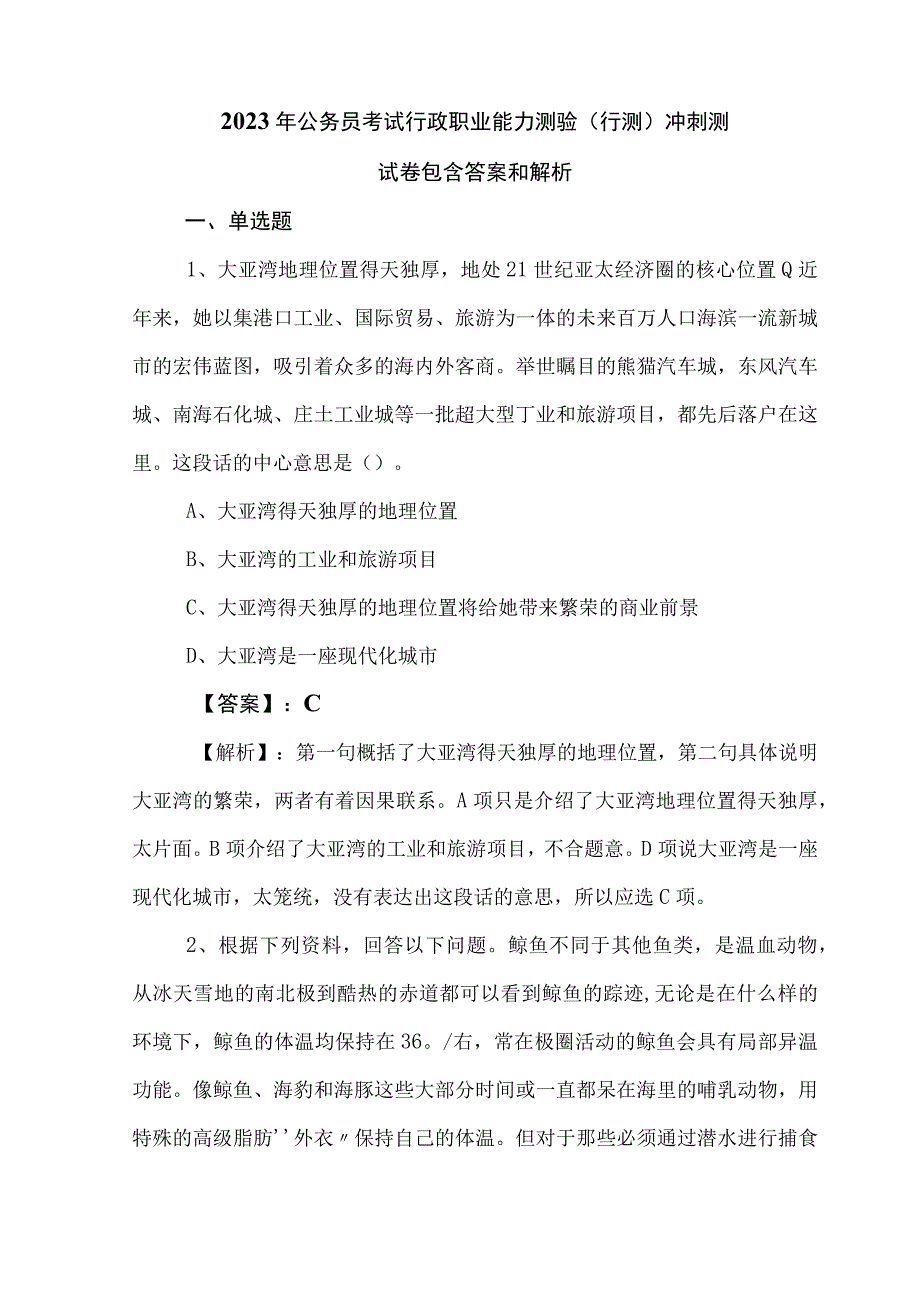 2023年公务员考试行政职业能力测验（行测）冲刺测试卷包含答案和解析

一、单选题

1、大亚湾地理位置得天独厚，地处21世纪亚太经济圈的核心位置Q近年来，她以集港口工业、国际贸易、旅游为一体的未来百万人口海滨一流新城市的宏伟蓝图，吸引着众多的海内外客商。举世瞩目的熊猫汽车城，东风汽车城、南海石化城、庄土工业城等一批超大型丁业和旅游项目，都先后落户在这里。这段话的中心意思是（）。

A、大亚湾得天独厚的地理位置

B、大亚湾的工业和旅游项目

C、大亚湾得天独厚的地理位置将给她带来繁荣的商业前景

D、大亚湾是一座现代化城市

【答案】：C

【解析】：第一句概括了大亚湾得天独厚的地理位置，第二句具体说明大亚湾的繁荣，两者有着因果联系。A项只是介绍了大亚湾地理位置得天独厚，太片面。B项介绍了大亚湾的工业和旅游项目，不合题意。D项说大亚湾是一座现代化城市，太笼统，没有表达出这段话的意思，所以应选C项。

2、根据下列资料，回答以下问题。鲸鱼不同于其他鱼类，是温血动物，从冰天雪地的南北极到酷热的赤道都可以看到鲸鱼的踪迹，无论是在什么样的环境下，鲸鱼的体温均保持在36。/右，常在极圈活动的鲸鱼会具有局部异温功能。像鲸鱼、海豹和海豚这些大部分时间或一直都呆在海里的哺乳动物，用特殊的高级脂肪’’外衣〃保持自己的体温。但对于那些必须通过潜水进行捕食